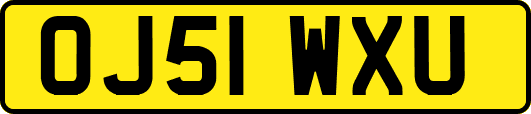 OJ51 WXU